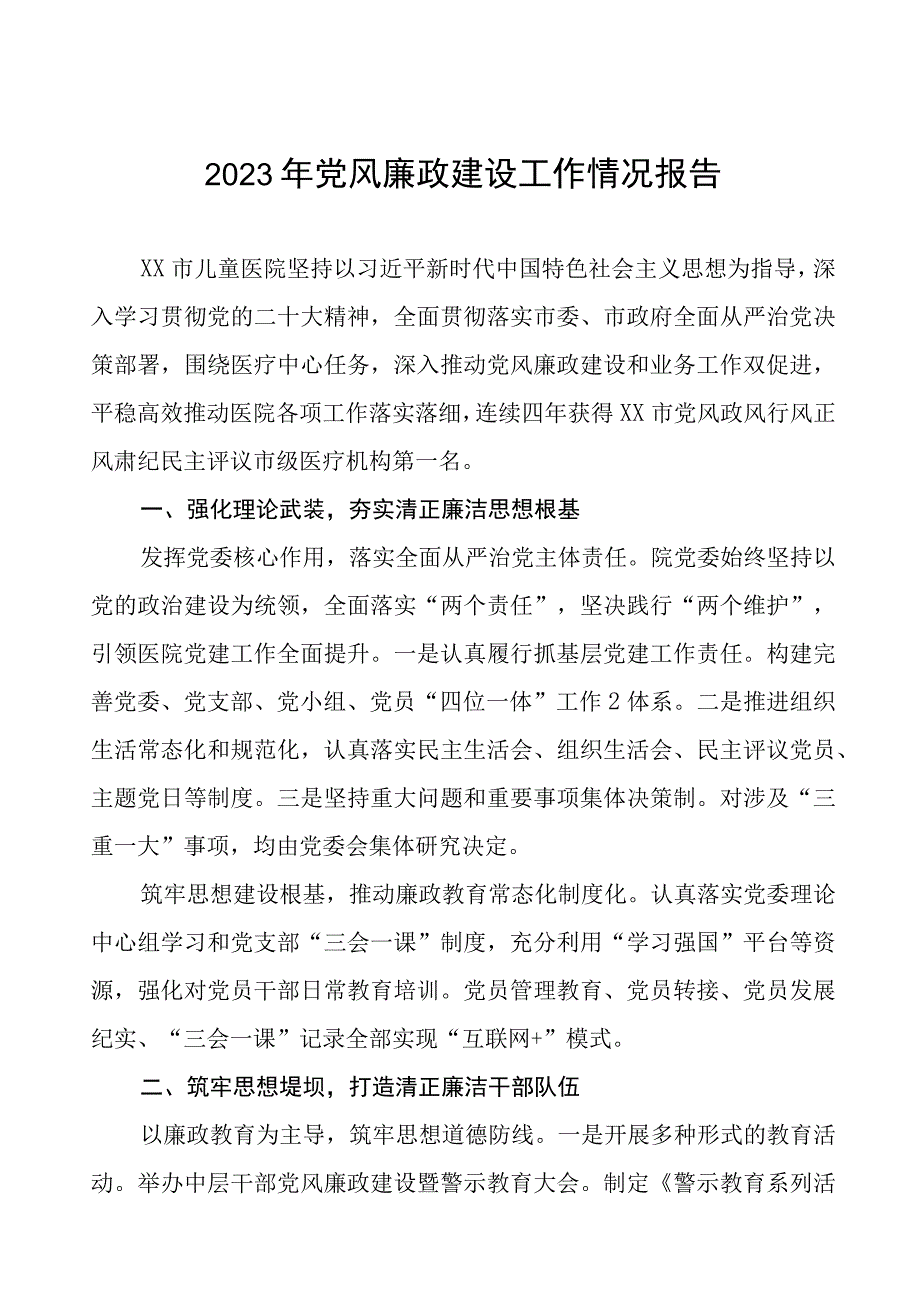 2023年党风廉政建设工作情况报告

XX市儿童医院坚持以习近平新时代中国特色社会主义思想为指导，深入学习贯彻党的二十大精神，全面贯彻落实市委、市政府全面从严治党决策部署，围绕医疗中心任务，深入推动党风廉政建设和业务工作双促进，平稳高效推动医院各项工作落实落细，连续四年获得XX市党风政风行风正风肃纪民主评议市级医疗机构第一名。

一、强化理论武装，夯实清正廉洁思想根基

发挥党委核心作用，落实全面从严治党主体责任。院党委始终坚持以党的政治建设为统领，全面落实“两个责任”，坚决践行“两个维护”，引领医院党建工作全面提升。一是认真履行抓基层党建工作责任。构建完善党委、党支部、党小组、党员“四位一体”工作2体系。二是推进组织生活常态化和规范化，认真落实民主生活会、组织生活会、民主评议党员、主题党日等制度。三是坚持重大问题和重要事项集体决策制。对涉及“三重一大”事项，均由党委会集体研究决定。

筑牢思想建设根基，推动廉政教育常态化制度化。认真落实党委理论中心组学习和党支部“三会一课”制度，充分利用“学习强国”平台等资源，强化对党员干部日常教育培训。党员管理教育、党员转接、党员发展纪实、“三会一课”记录全部实现“互联网+”模式。

二、筑牢思想堤坝，打造清正廉洁干部队伍

以廉政教育为主导，筑牢思想道德防线。一是开展多种形式的教育活动。举办中层干部党风廉政建设暨警示教育大会。制定《警示教育系列活